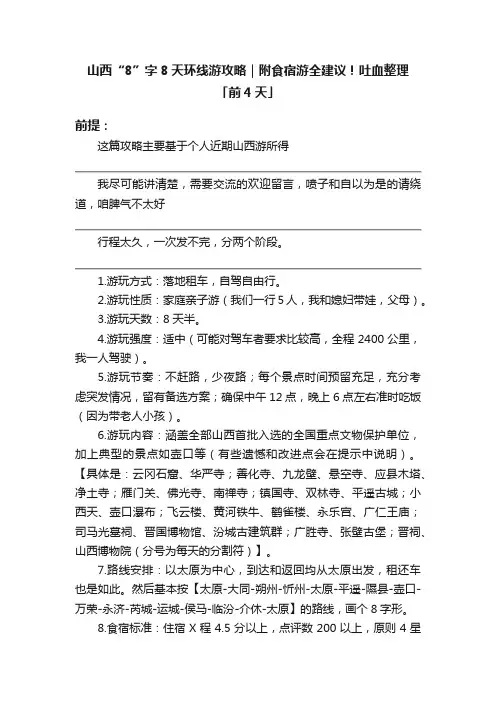 山西“8”字8天环线游攻略｜附食宿游全建议！吐血整理「前4天」

前提：

这篇攻略主要基于个人近期山西游所得

我尽可能讲清楚，需要交流的欢迎留言，喷子和自以为是的请绕道，咱脾气不太好

行程太久，一次发不完，分两个阶段。

1.游玩方式：落地租车，自驾自由行。

2.游玩性质：家庭亲子游（我们一行5人，我和媳妇带娃，父母）。

3.游玩天数：8天半。

4.游玩强度：适中（可能对驾车者要求比较高，全程2400公里，我一人驾驶）。

5.游玩节奏：不赶路，少夜路；每个景点时间预留充足，充分考虑突发情况，留有备选方案；确保中午12点，晚上6点左右准时吃饭（因为带老人小孩）。

6.游玩内容：涵盖全部山西首批入选的全国重点文物保护单位，加上典型的景点如壶口等（有些遗憾和改进点会在提示中说明）。【具体是：云冈石窟、华严寺；善化寺、九龙壁、悬空寺、应县木塔、净土寺；雁门关、佛光寺、南禅寺；镇国寺、双林寺、平遥古城；小西天、壶口瀑布；飞云楼、黄河铁牛、鹳雀楼、永乐宫、广仁王庙；司马光墓祠、晋国博物馆、汾城古建筑群；广胜寺、张壁古堡；晋祠、山西博物院（分号为每天的分割符）】。

7.路线安排：以太原为中心，到达和返回均从太原出发，租还车也是如此。然后基本按【太原-大同-朔州-忻州-太原-平遥-隰县-壶口-万荣-永济-芮城-运城-侯马-临汾-介休-太原】的路线，画个8字形。

8.食宿标准：住宿X程4.5分以上，点评数200以上，原则4星